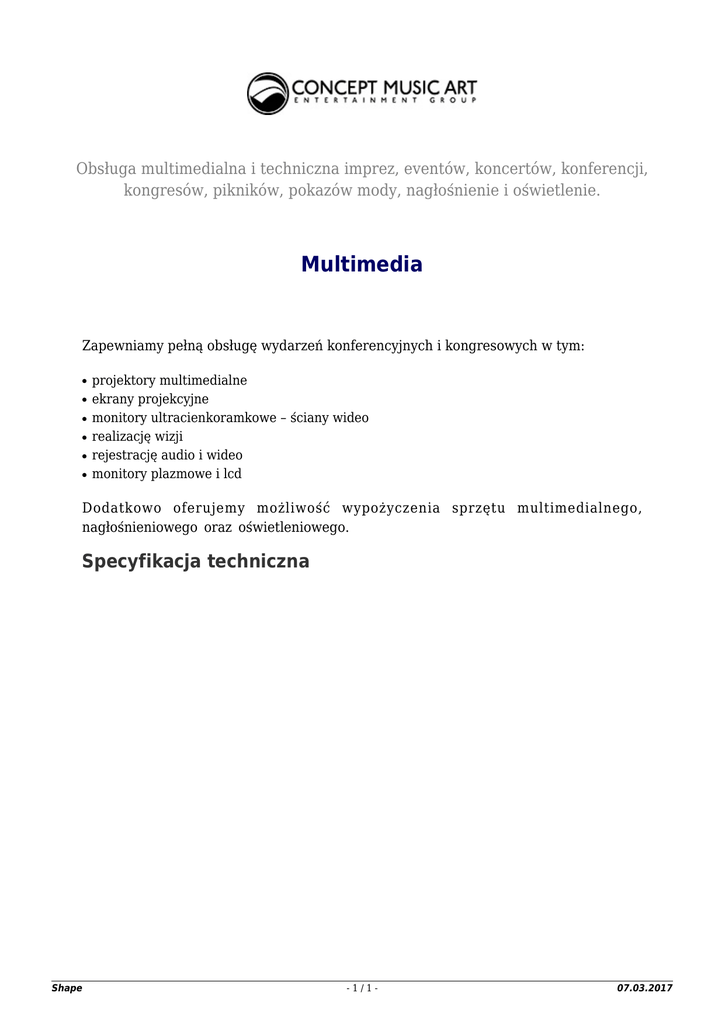 CONCEPT MUSIC ART
ENTERTAINMENT GROUP

Obsługa multimedialna i techniczna imprez, eventów, koncertów, konferencji, kongresów, pikników, pokazów mody, nagłośnienie i oświetlenie.

Multimedia

Zapewniamy pełną obsługę wydarzeń konferencyjnych i kongresowych w tym:

• projektory multimedialne
• ekrany projekcyjne
• monitory ultracienkoramkowe – ściany wideo
• realizację wizji
• rejestrację audio i wideo
• monitory plazmowe i lcd

Dodatkowo oferujemy możliwość wypożyczenia sprzętu multimedialnego, nagłośnieniowego oraz oświetleniowego.

Specyfikacja techniczna

Shape - 1 / 1 - 07.03.2017